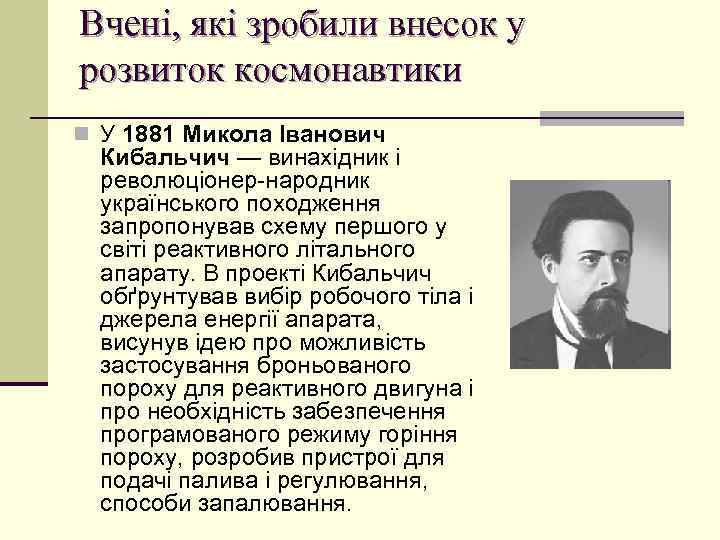 Вчені, які зробили внесок у розвиток космонавтики

У 1881 Микола Іванович Кибальчич — винахідник і революціонер-народник українського походження запропонував схему першого у світі реактивного літального апарату. В проекті Кибальчич обґрунтував вибір робочого тіла і джерела енергії апарата, висунув ідею про можливість застосування броньованого пороху для реактивного двигуна і про необхідність забезпечення програмованого режиму горіння пороху, розробив пристрої для подачі палива і регулювання, способи запалювання.